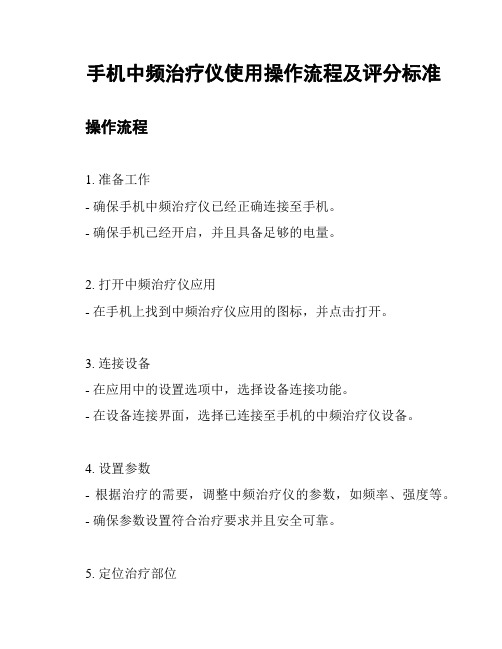 手机中频治疗仪使用操作流程及评分标准

操作流程

1. 准备工作

- 确保手机中频治疗仪已经正确连接至手机。

- 确保手机已经开启，并且具备足够的电量。

2. 打开中频治疗仪应用

- 在手机上找到中频治疗仪应用的图标，并点击打开。

3. 连接设备

- 在应用中的设置选项中，选择设备连接功能。

- 在设备连接界面，选择已连接至手机的中频治疗仪设备。

4. 设置参数

- 根据治疗的需要，调整中频治疗仪的参数，如频率、强度等。

- 确保参数设置符合治疗要求并且安全可靠。

5. 定位治疗部位